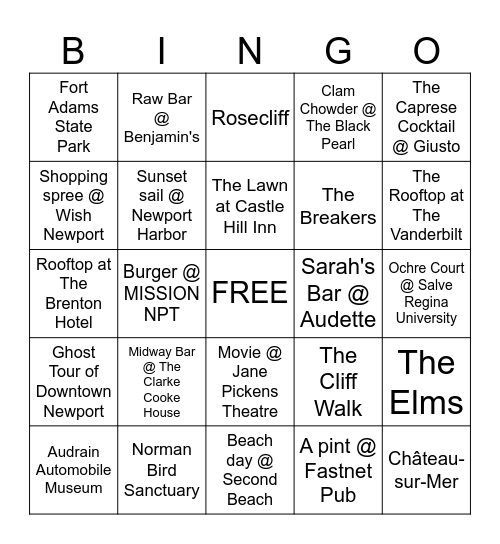 | B | I | N | G | O |
|---|---|---|---|---|
| Fort Adams State Park | Raw Bar @ Benjamin's | Rosecliff | Clam Chowder @ The Black Pearl | The Caprese Cocktail @ Giusto |
| Shopping spree @ Wish Newport | Sunset sail @ Newport Harbor | The Lawn at Castle Hill Inn | The Breakers | The Rooftop at The Vanderbilt |
| Rooftop at The Brenton Hotel | Burger @ MISSION NPT | FREE | Sarah's Bar @ Audette | Ochre Court @ Salve Regina University |
| Ghost Tour of Downtown Newport | Midway Bar @ The Clarke Cooke House | Movie @ Jane Pickens Theatre | The Cliff Walk | The Elms |
| Audrain Automobile Museum | Norman Bird Sanctuary | Beach day @ Second Beach | A pint @ Fastnet Pub | Château-sur-Mer |